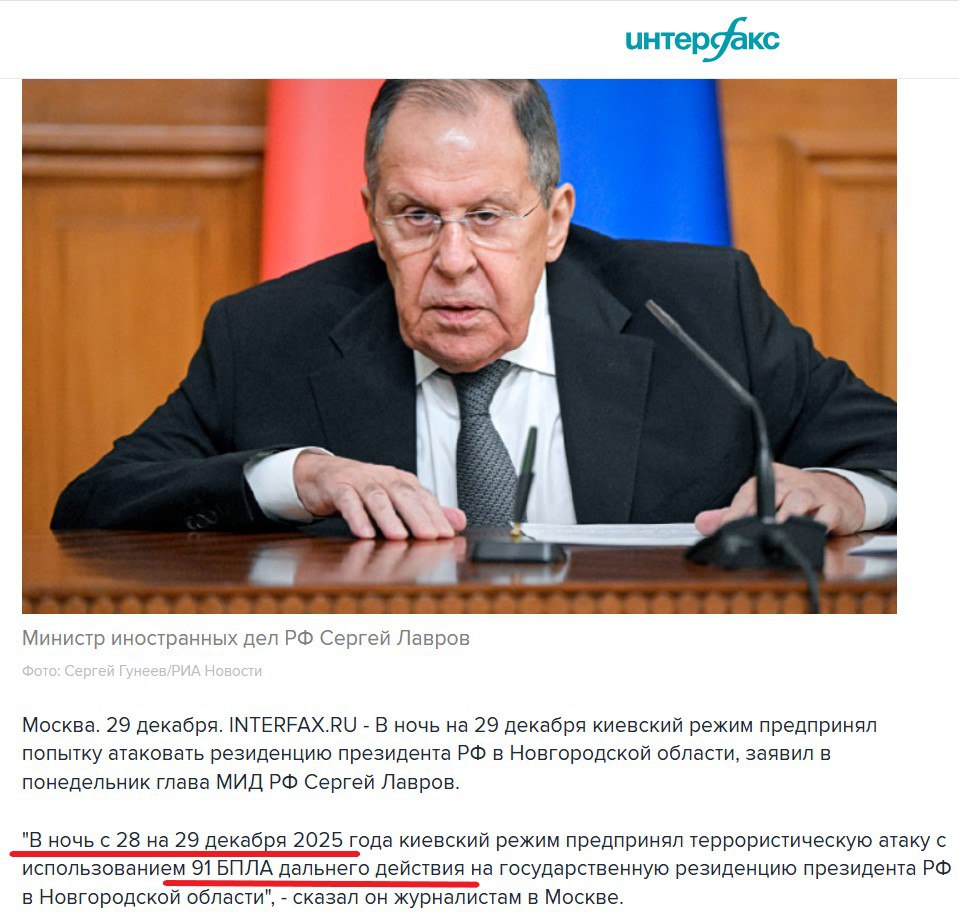 интерфакс

Министр иностранных дел РФ Сергей Лавров

Фото: Сергей Гунеев/РИА Новости

Москва. 29 декабря. INTERFAX.RU - В ночь на 29 декабря киевский режим предпринял попытку атаковать резиденцию президента РФ в Новгородской области, заявил в понедельник глава МИД РФ Сергей Лавров.

"В ночь с 28 на 29 декабря 2025 года киевский режим предпринял террористическую атаку с использованием 91 БПЛА дальнего действия на государственную резиденцию президента РФ в Новгородской области", - сказал он журналистам в Москве.